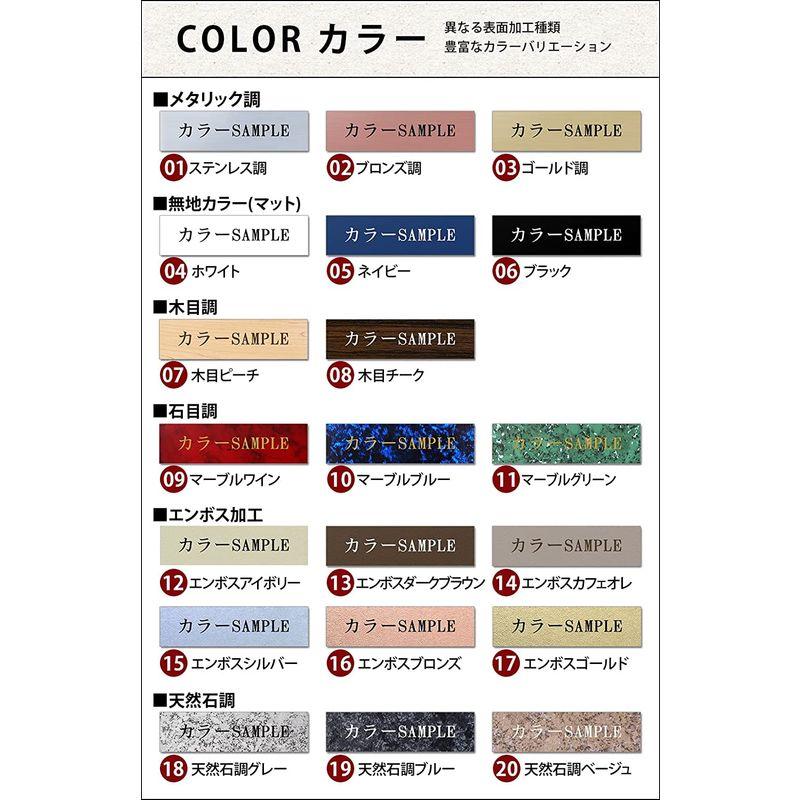 COLOR カラー

異なる表面加工種類
豊富なカラーバリエーション

■メタリック調

カラーSAMPLE
01 ステンレス調

カラーSAMPLE
02 ブロンズ調

カラーSAMPLE
03 ゴールド調

■無地カラー(マット)

カラーSAMPLE
04 ホワイト

カラーSAMPLE
05 ネイビー

カラーSAMPLE
06 ブラック

■木目調

カラーSAMPLE
07 木目ピーチ

カラーSAMPLE
08 木目チーク

■石目調

カラーSAMPLE
09 マーブルワイン

カラーSAMPLE
10 マーブルブルー

カラーSAMPLE
11 マーブルグリーン

■エンボス加工

カラーSAMPLE
12 エンボスアイボリー

カラーSAMPLE
13 エンボスダークブラウン

カラーSAMPLE
14 エンボスカフェオレ

カラーSAMPLE
15 エンボスシルバー

カラーSAMPLE
16 エンボスブロンズ

カラーSAMPLE
17 エンボスゴールド

■天然石調

カラーSAMPLE
18 天然石調グレー

カラーSAMPLE
19 天然石調ブルー

カラーSAMPLE
20 天然石調ベージュ